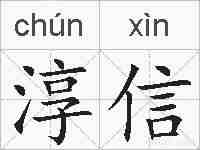 chún xìn
淳信